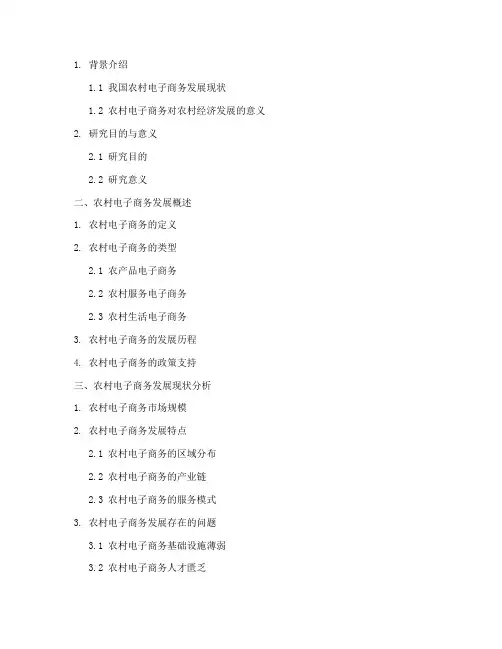 1. 背景介绍

1.1 我国农村电子商务发展现状

1.2 农村电子商务对农村经济发展的意义

2. 研究目的与意义

2.1 研究目的

2.2 研究意义

二、农村电子商务发展概述

1. 农村电子商务的定义

2. 农村电子商务的类型

2.1 农产品电子商务

2.2 农村服务电子商务

2.3 农村生活电子商务

3. 农村电子商务的发展历程

4. 农村电子商务的政策支持

三、农村电子商务发展现状分析

1. 农村电子商务市场规模

2. 农村电子商务发展特点

2.1 农村电子商务的区域分布

2.2 农村电子商务的产业链

2.3 农村电子商务的服务模式

3. 农村电子商务发展存在的问题

3.1 农村电子商务基础设施薄弱

3.2 农村电子商务人才匮乏